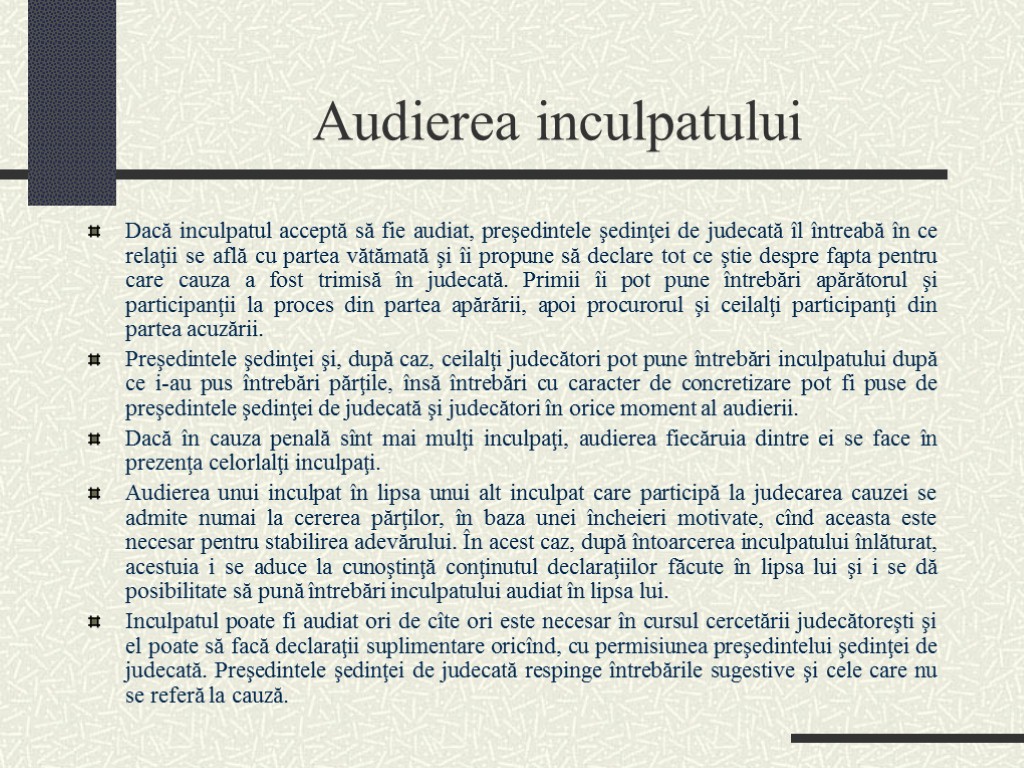 Audierea inculpatului

Dacă inculpatul acceptă să fie audiat, preşedintele şedinţei de judecată îl întreabă în ce relaţii se află cu partea vătămată şi îi propune să declare tot ce ştie despre fapta pentru care cauza a fost trimisă în judecată. Primii îi pot pune întrebări apărătorul şi participanţii la proces din partea apărării, apoi procurorul şi ceilalţi participanţi din partea acuzării.

Preşedintele şedinţei şi, după caz, ceilalţi judecători pot pune întrebări inculpatului după ce i-au pus întrebări părţile, însă întrebări cu caracter de concretizare pot fi puse de preşedintele şedinţei de judecată şi judecători în orice moment al audierii.

Dacă în cauza penală sînt mai mulţi inculpaţi, audierea fiecăruia dintre ei se face în prezenţa celorlalţi inculpaţi.

Audierea unui inculpat în lipsa unui alt inculpat care participă la judecarea cauzei se admite numai la cererea părţilor, în baza unei încheieri motivate, cînd aceasta este necesar pentru stabilirea adevărului. În acest caz, după întoarcerea inculpatului înlăturat, acestuia i se aduce la cunoştinţă conţinutul declaraţiilor făcute în lipsa lui şi i se dă posibilitate să pună întrebări inculpatului audiat în lipsa lui.

Inculpatul poate fi audiat ori de cîte ori este necesar în cursul cercetării judecătoreşti şi el poate să facă declaraţii suplimentare oricînd, cu permisiunea preşedintelui şedinţei de judecată. Preşedintele şedinţei de judecată respinge întrebările sugestive şi cele care nu se referă la cauză.